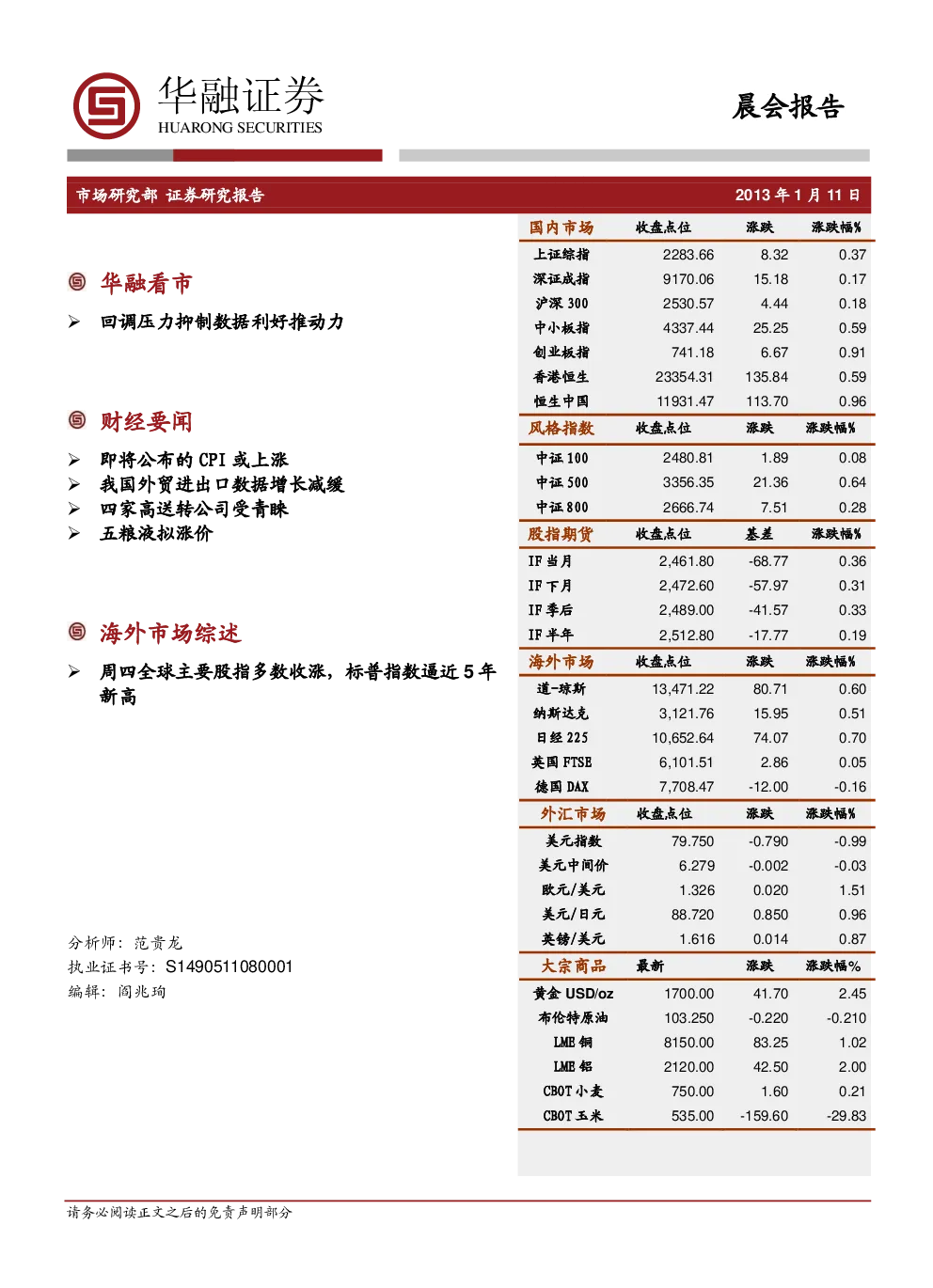 华融证券
HUARONG SECURITIES

晨会报告

市场研究部 证券研究报告

2013 年 1 月 11 日

华融看市

➢ 回调压力抑制数据利好推动力

财经要闻

➢ 即将公布的 CPI 或上涨
➢ 我国外贸进出口数据增长减缓
➢ 四家高送转公司受青睐
➢ 五粮液拟涨价

海外市场综述

➢ 周四全球主要股指多数收涨，标普指数逼近 5 年新高

分析师：范贵龙
执业证书号：S1490511080001
编辑：阎兆珣

| 国内市场 | 收盘点位 | 涨跌 | 涨跌幅% |
|---|---|---|---|
| 上证综指 | 2283.66 | 8.32 | 0.37 |
| 深证成指 | 9170.06 | 15.18 | 0.17 |
| 沪深 300 | 2530.57 | 4.44 | 0.18 |
| 中小板指 | 4337.44 | 25.25 | 0.59 |
| 创业板指 | 741.18 | 6.67 | 0.91 |
| 香港恒生 | 23354.31 | 135.84 | 0.59 |
| 恒生中国 | 11931.47 | 113.70 | 0.96 |
| 风格指数 | 收盘点位 | 涨跌 | 涨跌幅% |
| 中证 100 | 2480.81 | 1.89 | 0.08 |
| 中证 500 | 3356.35 | 21.36 | 0.64 |
| 中证 800 | 2666.74 | 7.51 | 0.28 |
| 股指期货 | 收盘点位 | 基差 | 涨跌幅% |
| IF 当月 | 2,461.80 | -68.77 | 0.36 |
| IF 下月 | 2,472.60 | -57.97 | 0.31 |
| IF 季后 | 2,489.00 | -41.57 | 0.33 |
| IF 半年 | 2,512.80 | -17.77 | 0.19 |
| 海外市场 | 收盘点位 | 涨跌 | 涨跌幅% |
| 道-琼斯 | 13,471.22 | 80.71 | 0.60 |
| 纳斯达克 | 3,121.76 | 15.95 | 0.51 |
| 日经 225 | 10,652.64 | 74.07 | 0.70 |
| 英国 FTSE | 6,101.51 | 2.86 | 0.05 |
| 德国 DAX | 7,708.47 | -12.00 | -0.16 |
| 外汇市场 | 收盘点位 | 涨跌 | 涨跌幅% |
| 美元指数 | 79.750 | -0.790 | -0.99 |
| 美元中间价 | 6.279 | -0.002 | -0.03 |
| 欧元/美元 | 1.326 | 0.020 | 1.51 |
| 美元/日元 | 88.720 | 0.850 | 0.96 |
| 英镑/美元 | 1.616 | 0.014 | 0.87 |
| 大宗商品 | 最新 | 涨跌 | 涨跌幅% |
| 黄金 USD/oz | 1700.00 | 41.70 | 2.45 |
| 布伦特原油 | 103.250 | -0.220 | -0.210 |
| LME 铜 | 8150.00 | 83.25 | 1.02 |
| LME 铝 | 2120.00 | 42.50 | 2.00 |
| CBOT 小麦 | 750.00 | 1.60 | 0.21 |
| CBOT 玉米 | 535.00 | -159.60 | -29.83 |

请务必阅读正文之后的免责声明部分